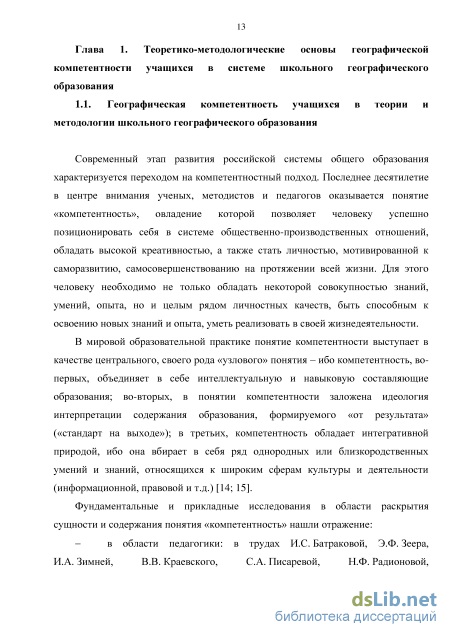 13

Глава 1. Теоретико-методологические основы географической компетентности учащихся в системе школьного географического образования

1.1. Географическая компетентность учащихся в теории и методологии школьного географического образования

Современный этап развития российской системы общего образования характеризуется переходом на компетентностный подход. Последнее десятилетие в центре внимания ученых, методистов и педагогов оказывается понятие «компетентность», овладение которой позволяет человеку успешно позиционировать себя в системе общественно-производственных отношений, обладать высокой креативностью, а также стать личностью, мотивированной к саморазвитию, самосовершенствованию на протяжении всей жизни. Для этого человеку необходимо не только обладать некоторой совокупностью знаний, умений, опыта, но и целым рядом личностных качеств, быть способным к освоению новых знаний и опыта, уметь реализовать в своей жизнедеятельности.

В мировой образовательной практике понятие компетентности выступает в качестве центрального, своего рода «узлового» понятия – ибо компетентность, во-первых, объединяет в себе интеллектуальную и навыковую составляющие образования; во-вторых, в понятии компетентности заложена идеология интерпретации содержания образования, формируемого «от результата» («стандарт на выходе»); в третьих, компетентность обладает интегративной природой, ибо она вбирает в себя ряд однородных или близкородственных умений и знаний, относящихся к широким сферам культуры и деятельности (информационной, правовой и т.д.) [14; 15].

Фундаментальные и прикладные исследования в области раскрытия сущности и содержания понятия «компетентность» нашли отражение:

– в области педагогики: в трудах И.С. Батраковой, Э.Ф. Зеера, И.А. Зимней, В.В. Краевского, С.А. Писаревой, Н.Ф. Радионовой,

dsLib.net
библиотека диссертаций